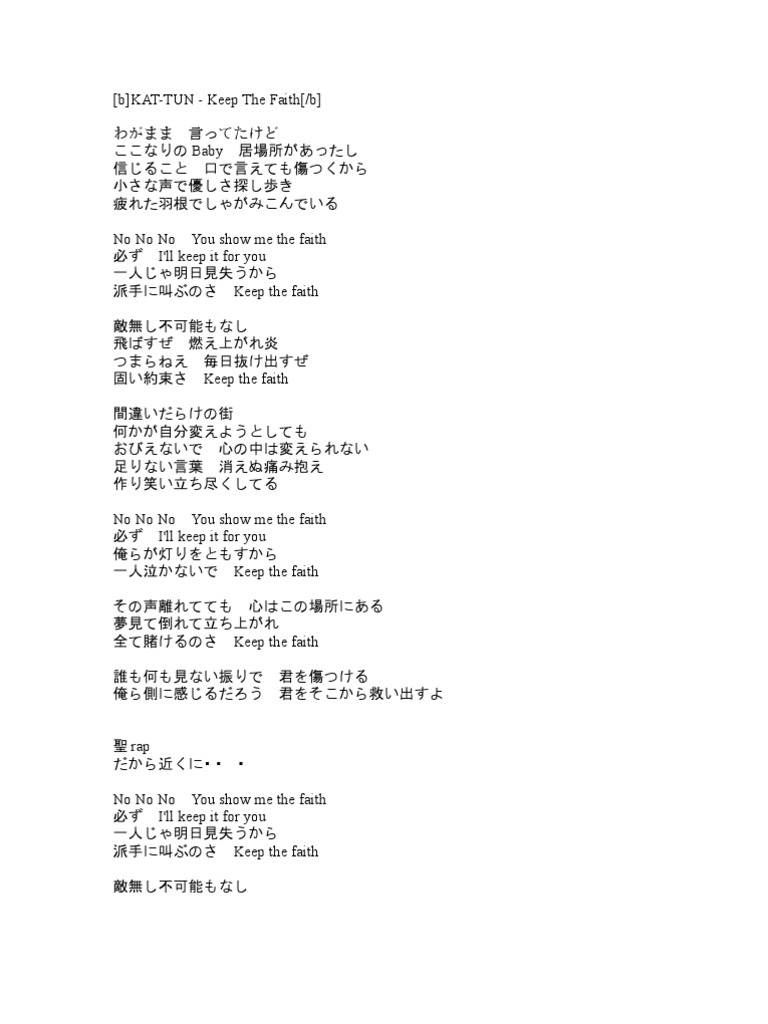 [b]KAT-TUN - Keep The Faith[/b]

わがまま　言ってたけど
ここなりの Baby　居場所があったし
信じること　口で言えても傷つくから
小さな声で優しさ探し歩き
疲れた羽根でしゃがみこんでいる

No No No　You show me the faith
必ず　I'll keep it for you
一人じゃ明日見失うから
派手に叫ぶのさ　Keep the faith

敵無し不可能もなし
飛ばすぜ　燃え上がれ炎
つまらねえ　毎日抜け出すぜ
固い約束さ　Keep the faith

間違いだらけの街
何かが自分変えようとしても
おびえないで　心の中は変えられない
足りない言葉　消えぬ痛み抱え
作り笑い立ち尽くしてる

No No No　You show me the faith
必ず　I'll keep it for you
俺らが灯りをともすから
一人泣かないで　Keep the faith

その声離れてても　心はこの場所にある
夢見て倒れて立ち上がれ
全て賭けるのさ　Keep the faith

誰も何も見ない振りで　君を傷つける
俺ら側に感じるだろう　君をそこから救い出すよ

聖 rap
だから近くに・・　・

No No No　You show me the faith
必ず　I'll keep it for you
一人じゃ明日見失うから
派手に叫ぶのさ　Keep the faith

敵無し不可能もなし